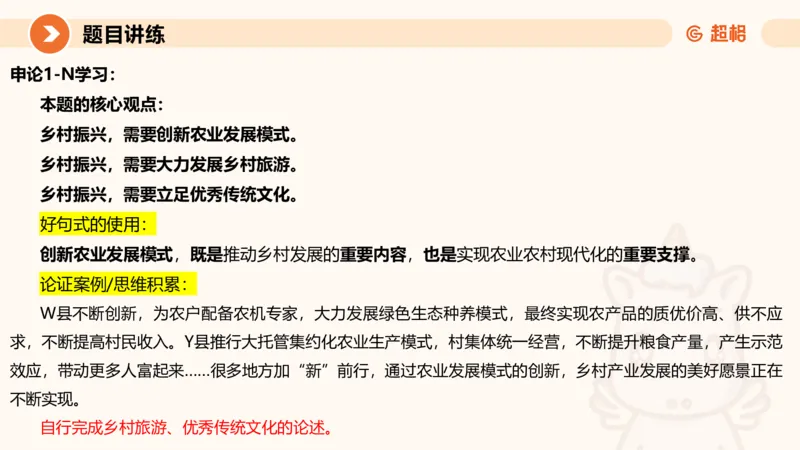 题目讲练

超格

申论1-N学习：

本题的核心观点：

乡村振兴，需要创新农业发展模式。

乡村振兴，需要大力发展乡村旅游。

乡村振兴，需要立足优秀传统文化。

好句式的使用：

创新农业发展模式，既是推动乡村发展的重要内容，也是实现农业农村现代化的重要支撑。

论证案例/思维积累：

W县不断创新，为农户配备农机专家，大力发展绿色生态种养模式，最终实现农产品的质优价高、供不应求，不断提高村民收入。Y县推行大托管集约化农业生产模式，村集体统一经营，不断提升粮食产量，产生示范效应，带动更多人富起来……很多地方加“新”前行，通过农业发展模式的创新，乡村产业发展的美好愿景正在不断实现。

自行完成乡村旅游、优秀传统文化的论述。